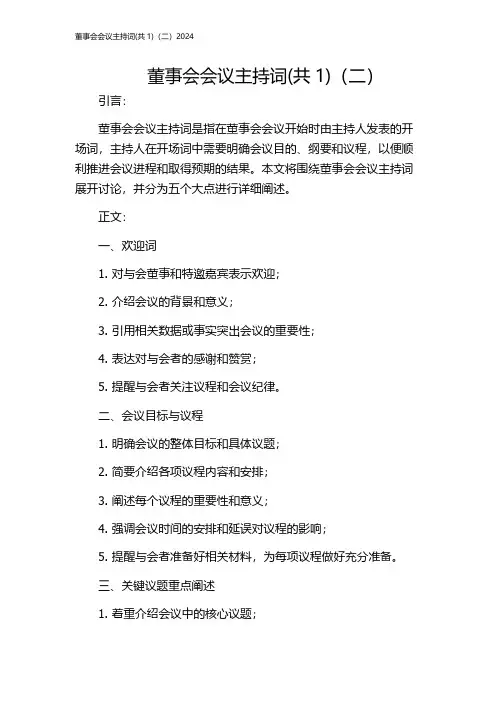 董事会会议主持词(共 1)（二）2024

董事会会议主持词(共 1)（二）

引言：

董事会会议主持词是指在董事会会议开始时由主持人发表的开场词，主持人在开场词中需要明确会议目的、纲要和议程，以便顺利推进会议进程和取得预期的结果。本文将围绕董事会会议主持词展开讨论，并分为五个大点进行详细阐述。

正文：

一、欢迎词

1. 对与会董事和特邀嘉宾表示欢迎；

2. 介绍会议的背景和意义；

3. 引用相关数据或事实突出会议的重要性；

4. 表达对与会者的感谢和赞赏；

5. 提醒与会者关注议程和会议纪律。

二、会议目标与议程

1. 明确会议的整体目标和具体议题；

2. 简要介绍各项议程内容和安排；

3. 阐述每个议程的重要性和意义；

4. 强调会议时间的安排和延误对议程的影响；

5. 提醒与会者准备好相关材料，为每项议程做好充分准备。

三、关键议题重点阐述

1. 着重介绍会议中的核心议题；